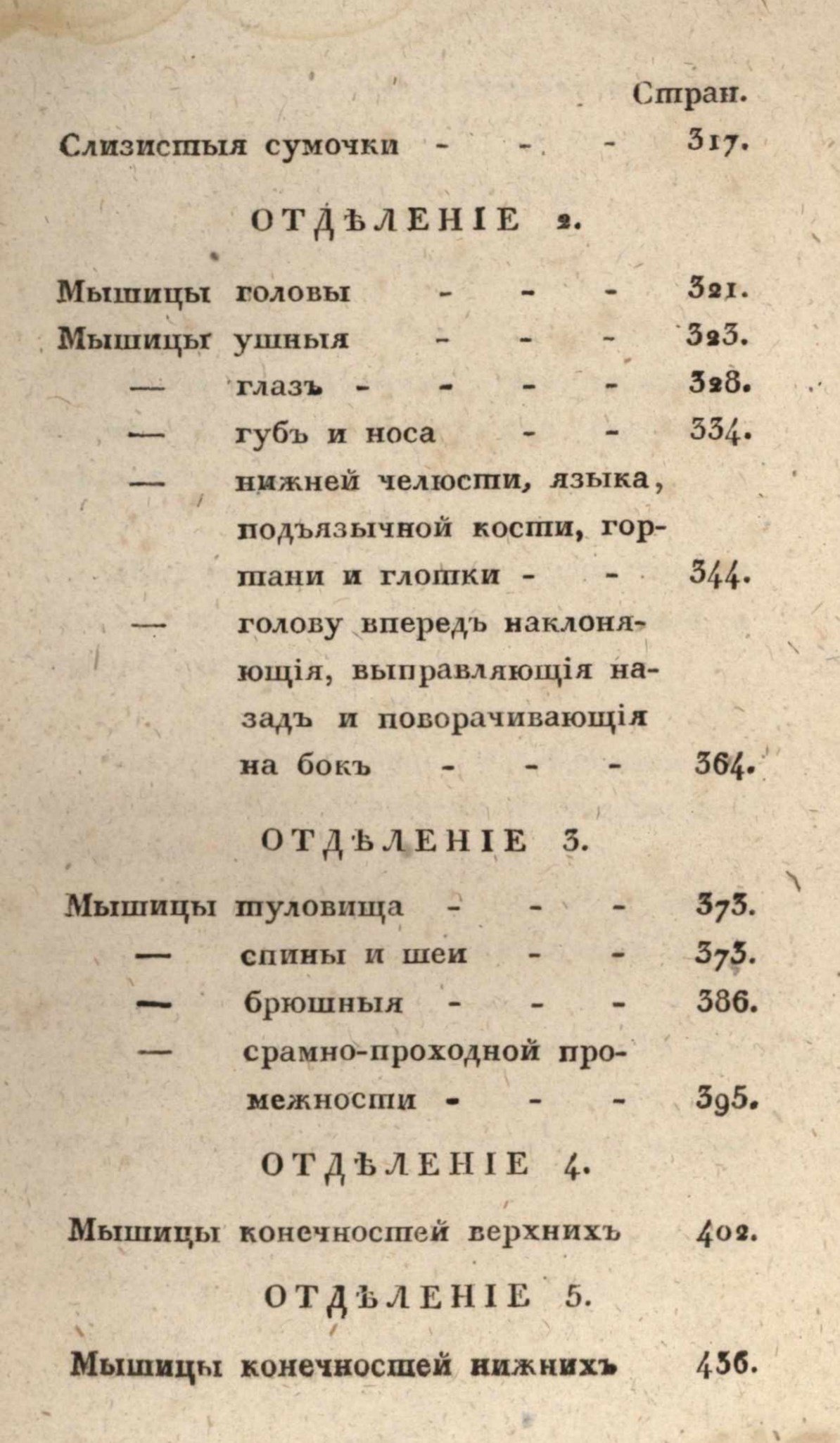 Стран.

Слизистыя сумочки - - - 317.

ОТДѢЛЕНІЕ 2.

Мышицы головы - - - 321.
Мышицы ушныя - - - 323.
— глазъ - - - - 328.
— губъ и носа - - 334.
— нижней челюсти, языка, подъязычной кости, гортани и глотки - - 344.
— голову впередъ наклоняющія, выправляющія назадъ и поворачивающія на бокъ - - - 364.

ОТДѢЛЕНІЕ 3.

Мышицы туловища - - - 373.
— спины и шеи - - 373.
— брюшныя - - - 386.
— срамно-проходной промежности - - - 395.

ОТДѢЛЕНІЕ 4.

Мышицы конечностей верхнихъ 402.

ОТДѢЛЕНІЕ 5.

Мышицы конечностей нижнихъ 436.